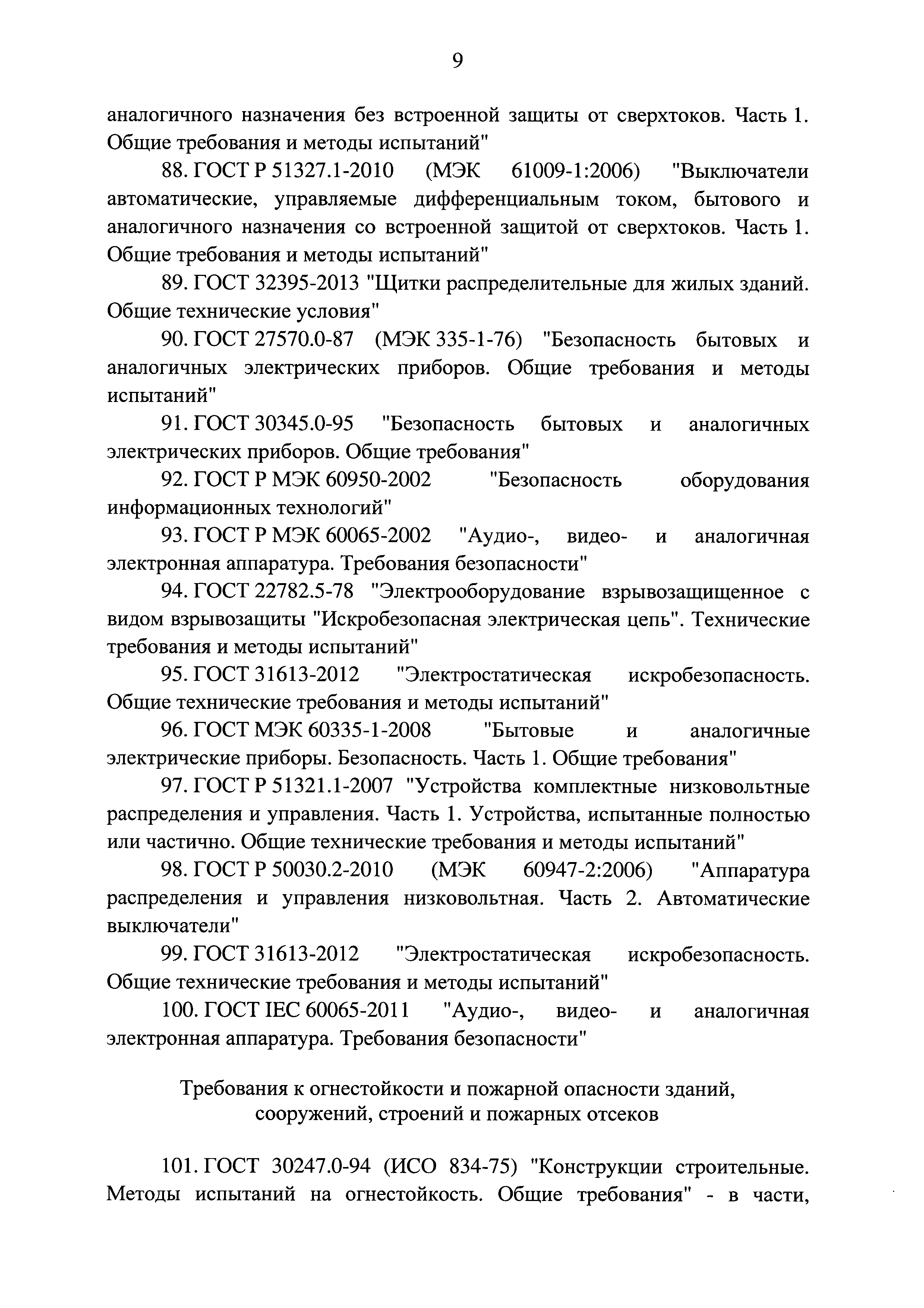 9

аналогичного назначения без встроенной защиты от сверхтоков. Часть 1. Общие требования и методы испытаний"

88. ГОСТ Р 51327.1-2010 (МЭК 61009-1:2006) "Выключатели автоматические, управляемые дифференциальным током, бытового и аналогичного назначения со встроенной защитой от сверхтоков. Часть 1. Общие требования и методы испытаний"

89. ГОСТ 32395-2013 "Щитки распределительные для жилых зданий. Общие технические условия"

90. ГОСТ 27570.0-87 (МЭК 335-1-76) "Безопасность бытовых и аналогичных электрических приборов. Общие требования и методы испытаний"

91. ГОСТ 30345.0-95 "Безопасность бытовых и аналогичных электрических приборов. Общие требования"

92. ГОСТ Р МЭК 60950-2002 "Безопасность оборудования информационных технологий"

93. ГОСТ Р МЭК 60065-2002 "Аудио-, видео- и аналогичная электронная аппаратура. Требования безопасности"

94. ГОСТ 22782.5-78 "Электрооборудование взрывозащищенное с видом взрывозащиты "Искробезопасная электрическая цепь". Технические требования и методы испытаний"

95. ГОСТ 31613-2012 "Электростатическая искробезопасность. Общие технические требования и методы испытаний"

96. ГОСТ МЭК 60335-1-2008 "Бытовые и аналогичные электрические приборы. Безопасность. Часть 1. Общие требования"

97. ГОСТ Р 51321.1-2007 "Устройства комплектные низковольтные распределения и управления. Часть 1. Устройства, испытанные полностью или частично. Общие технические требования и методы испытаний"

98. ГОСТ Р 50030.2-2010 (МЭК 60947-2:2006) "Аппаратура распределения и управления низковольтная. Часть 2. Автоматические выключатели"

99. ГОСТ 31613-2012 "Электростатическая искробезопасность. Общие технические требования и методы испытаний"

100. ГОСТ IEC 60065-2011 "Аудио-, видео- и аналогичная электронная аппаратура. Требования безопасности"

Требования к огнестойкости и пожарной опасности зданий, сооружений, строений и пожарных отсеков

101. ГОСТ 30247.0-94 (ИСО 834-75) "Конструкции строительные. Методы испытаний на огнестойкость. Общие требования" - в части,